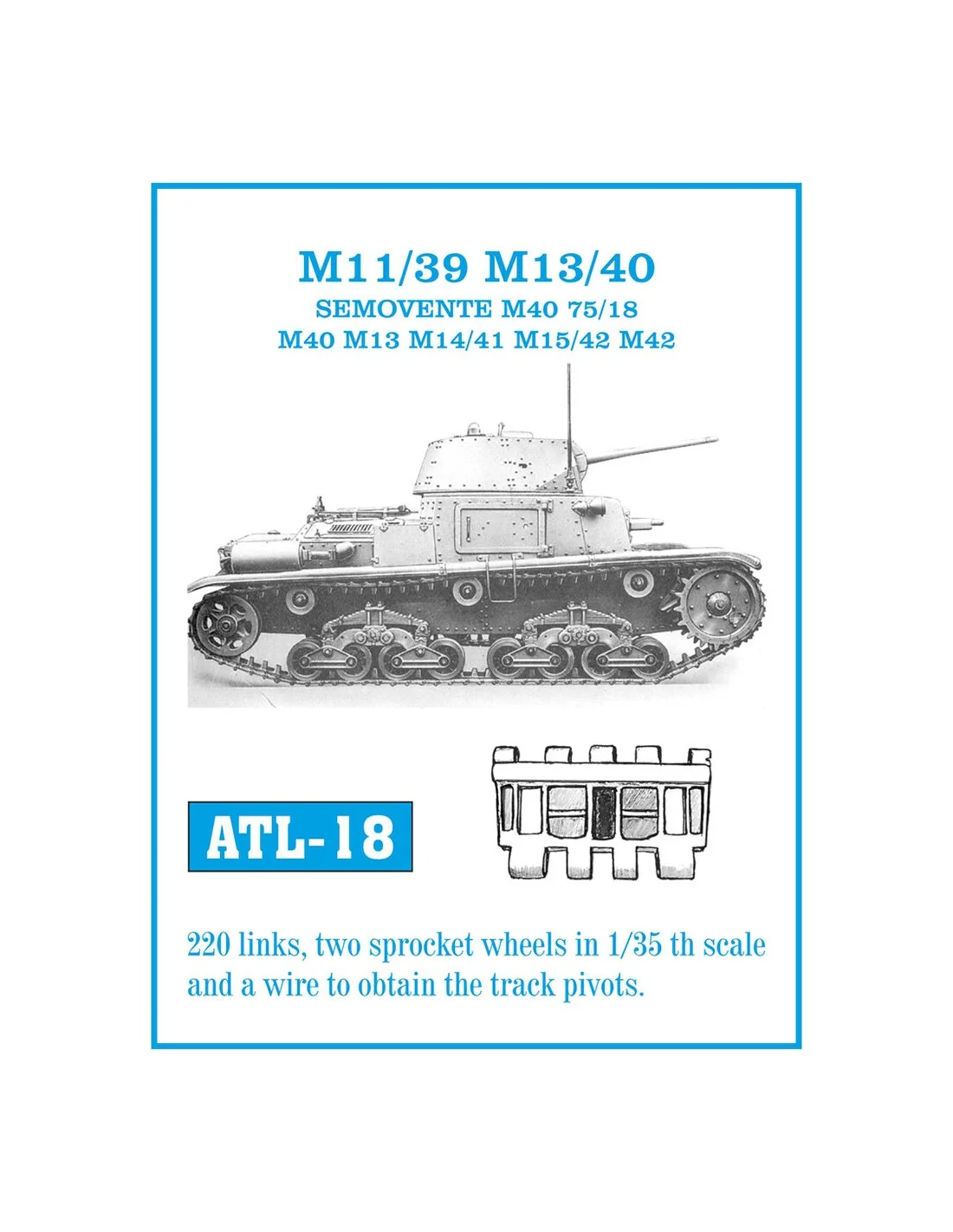 M11/39 M13/40
SEMOVENTE M40 75/18
M40 M13 M14/41 M15/42 M42

ATL-18

220 links, two sprocket wheels in 1/35 th scale and a wire to obtain the track pivots.